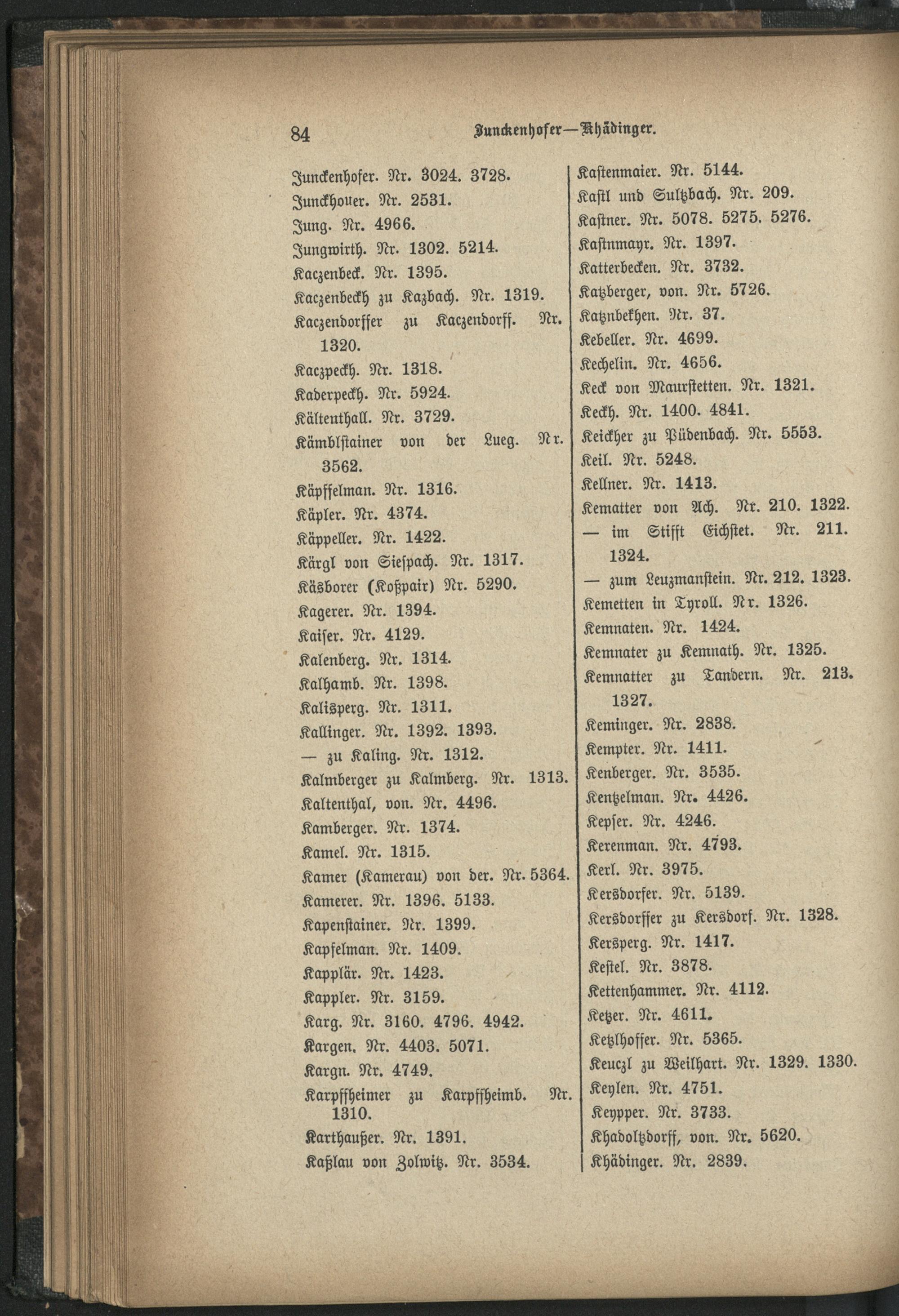 84 Junckenhofer—Khädinger.

Junckenhofer. Nr. 3024. 3728.
Junckhouer. Nr. 2531.
Jung. Nr. 4966.
Jungwirth. Nr. 1302. 5214.
Kaczenbeck. Nr. 1395.
Kaczenbeckh zu Kazbach. Nr. 1319.
Kaczendorffer zu Kaczendorff. Nr. 1320.
Kaczpeckh. Nr. 1318.
Kaderpeckh. Nr. 5924.
Kältenthall. Nr. 3729.
Kämblstainer von der Lueg. Nr. 3562.
Käpffelman. Nr. 1316.
Käpler. Nr. 4374.
Käppeller. Nr. 1422.
Kärgl von Siespach. Nr. 1317.
Käsborer (Koßpair) Nr. 5290.
Kagerer. Nr. 1394.
Kaiser. Nr. 4129.
Kalenberg. Nr. 1314.
Kalhamb. Nr. 1398.
Kalisperg. Nr. 1311.
Kallinger. Nr. 1392. 1393.
— zu Kaling. Nr. 1312.
Kalmberger zu Kalmberg. Nr. 1313.
Kaltenthal, von. Nr. 4496.
Kamberger. Nr. 1374.
Kamel. Nr. 1315.
Kamer (Kamerau) von der. Nr. 5364.
Kamerer. Nr. 1396. 5133.
Kapenstainer. Nr. 1399.
Kapfelman. Nr. 1409.
Kapplär. Nr. 1423.
Kappler. Nr. 3159.
Karg. Nr. 3160. 4796. 4942.
Kargen. Nr. 4403. 5071.
Kargn. Nr. 4749.
Karpffheimer zu Karpffheimb. Nr. 1310.
Karthaußer. Nr. 1391.
Kaßlau von Zolwitz. Nr. 3534.

Kastenmaier. Nr. 5144.
Kastl und Sultzbach. Nr. 209.
Kastner. Nr. 5078. 5275. 5276.
Kastnmayr. Nr. 1397.
Katterbecken. Nr. 3732.
Katzberger, von. Nr. 5726.
Katznbekhen. Nr. 37.
Kebeller. Nr. 4699.
Kechelin. Nr. 4656.
Keck von Maurstetten. Nr. 1321.
Keckh. Nr. 1400. 4841.
Keickher zu Püdenbach. Nr. 5553.
Keil. Nr. 5248.
Kellner. Nr. 1413.
Kematter von Ach. Nr. 210. 1322.
— im Stifft Eichstet. Nr. 211. 1324.
— zum Leuzmanstein. Nr. 212. 1323.
Kemetten in Tyroll. Nr. 1326.
Kemnaten. Nr. 1424.
Kemnater zu Kemnath. Nr. 1325.
Kemnatter zu Tandern. Nr. 213. 1327.
Keminger. Nr. 2838.
Kempter. Nr. 1411.
Kenberger. Nr. 3535.
Kentzelman. Nr. 4426.
Kepser. Nr. 4246.
Kerenman. Nr. 4793.
Kerl. Nr. 3975.
Kersdorfer. Nr. 5139.
Kersdorffer zu Kersdorf. Nr. 1328.
Kersperg. Nr. 1417.
Kestel. Nr. 3878.
Kettenhammer. Nr. 4112.
Ketzer. Nr. 4611.
Ketzlhoffer. Nr. 5365.
Keuczl zu Weilhart. Nr. 1329. 1330.
Keylen. Nr. 4751.
Keypper. Nr. 3733.
Khadoltzdorff, von. Nr. 5620.
Khädinger. Nr. 2839.